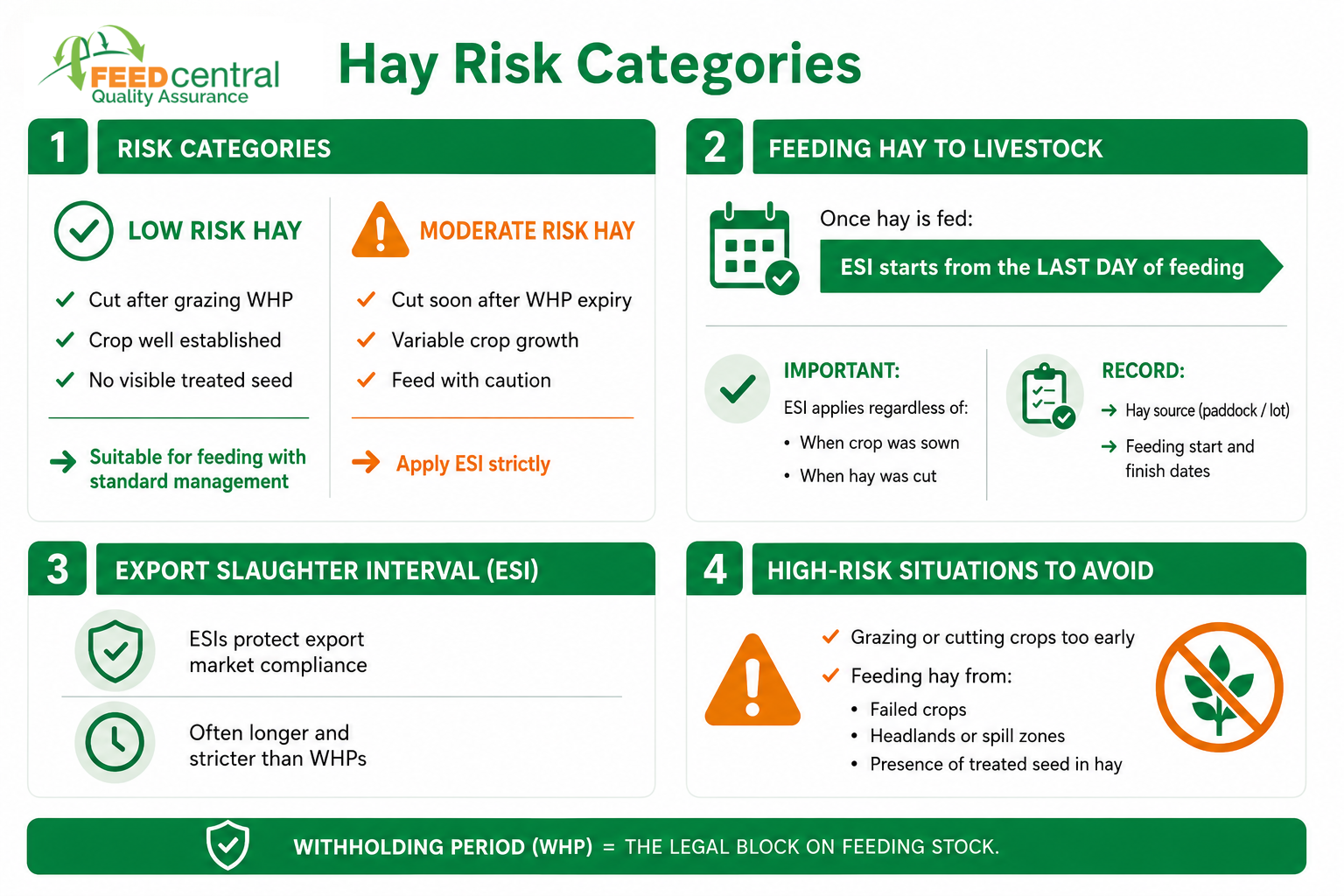 FEEDcentral
Quality Assurance

Hay Risk Categories

1 RISK CATEGORIES

LOW RISK HAY

Cut after grazing WHP
Crop well established
No visible treated seed

Suitable for feeding with standard management

MODERATE RISK HAY

Cut soon after WHP expiry
Variable crop growth
Feed with caution

Apply ESI strictly

2 FEEDING HAY TO LIVESTOCK

Once hay is fed:

ESI starts from the LAST DAY of feeding

IMPORTANT:
ESI applies regardless of:
• When crop was sown
• When hay was cut

RECORD:
Hay source (paddock / lot)
Feeding start and finish dates

3 EXPORT SLAUGHTER INTERVAL (ESI)

ESIs protect export market compliance

Often longer and stricter than WHPs

4 HIGH-RISK SITUATIONS TO AVOID

Grazing or cutting crops too early
Feeding hay from:
• Failed crops
• Headlands or spill zones
• Presence of treated seed in hay

WITHHOLDING PERIOD (WHP) = THE LEGAL BLOCK ON FEEDING STOCK.